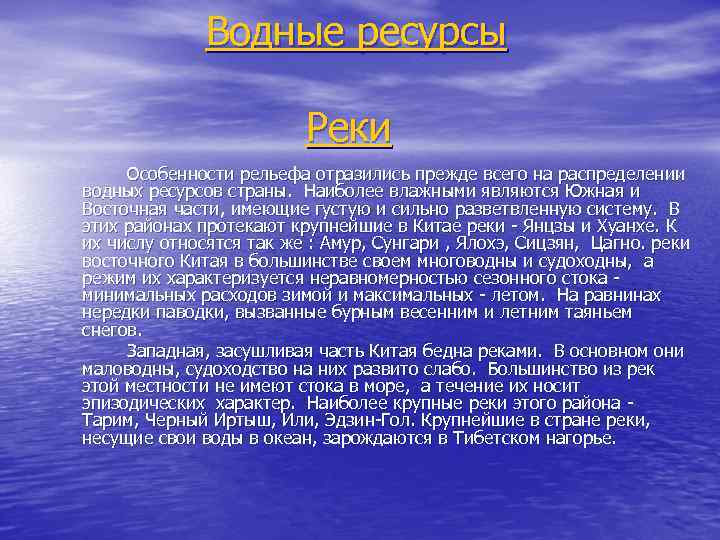 Водные ресурсы

Реки

Особенности рельефа отразились прежде всего на распределении водных ресурсов страны. Наиболее влажными являются Южная и Восточная части, имеющие густую и сильно разветвленную систему. В этих районах протекают крупнейшие в Китае реки - Янцзы и Хуанхе. К их числу относятся так же : Амур, Сунгари , Ялохэ, Сицзян, Цагно. реки восточного Китая в большинстве своем многоводны и судоходны, а режим их характеризуется неравномерностью сезонного стока - минимальных расходов зимой и максимальных - летом. На равнинах нередки паводки, вызванные бурным весенним и летним таяньем снегов.

Западная, засушливая часть Китая бедна реками. В основном они маловодны, судоходство на них развито слабо. Большинство из рек этой местности не имеют стока в море, а течение их носит эпизодических характер. Наиболее крупные реки этого района - Тарим, Черный Иртыш, Или, Эдзин-Гол. Крупнейшие в стране реки, несущие свои воды в океан, зарождаются в Тибетском нагорье.